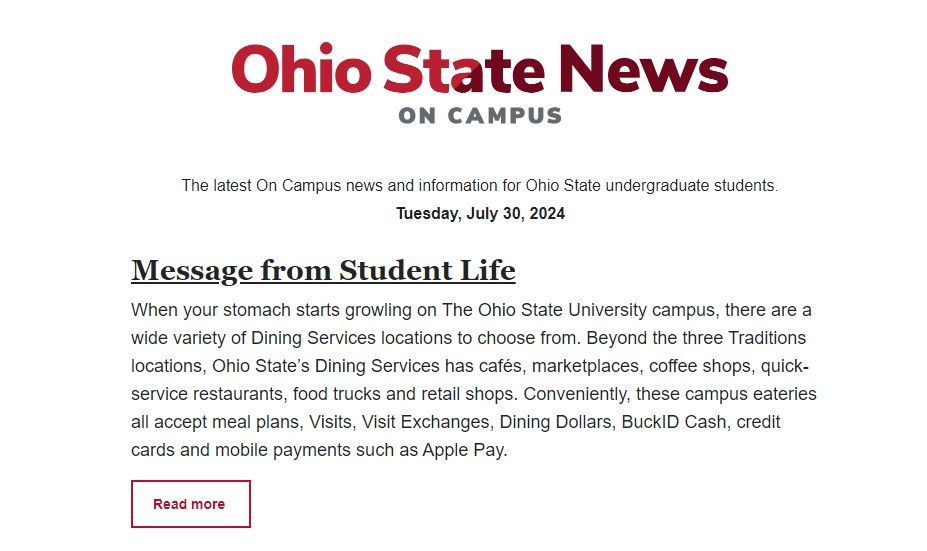 Ohio State News
ON CAMPUS

The latest On Campus news and information for Ohio State undergraduate students.
Tuesday, July 30, 2024

Message from Student Life

When your stomach starts growling on The Ohio State University campus, there are a wide variety of Dining Services locations to choose from. Beyond the three Traditions locations, Ohio State's Dining Services has cafés, marketplaces, coffee shops, quick-service restaurants, food trucks and retail shops. Conveniently, these campus eateries all accept meal plans, Visits, Visit Exchanges, Dining Dollars, BuckID Cash, credit cards and mobile payments such as Apple Pay.

Read more